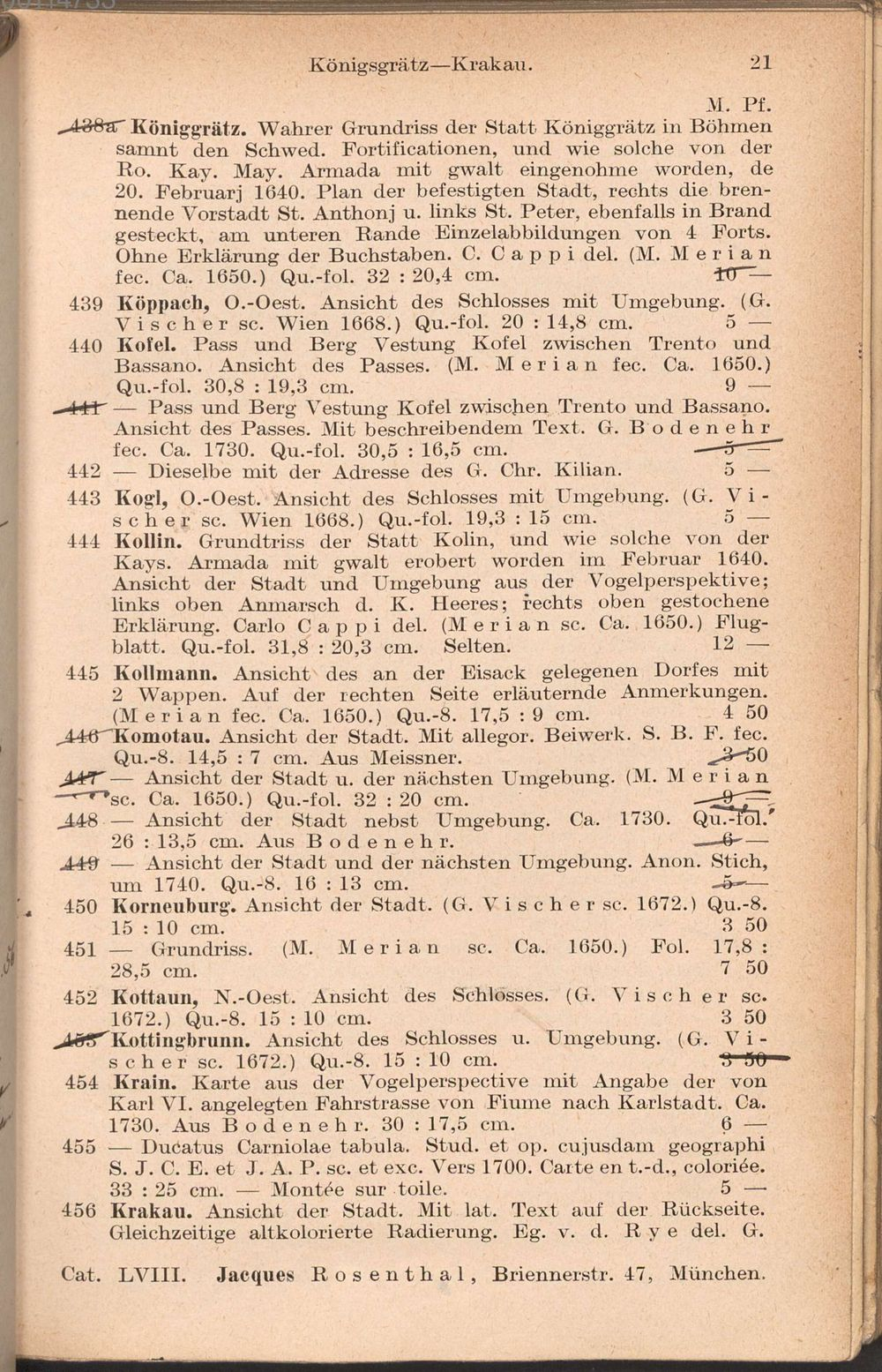 Königsgrätz—Krakau. 21

M. Pf.

438a Königgrätz. Wahrer Grundriss der Statt Königgrätz in Böhmen samnt den Schwed. Fortificationen, und wie solche von der Ro. Kay. May. Armada mit gwalt eingenohme worden, de 20. Februarj 1640. Plan der befestigten Stadt, rechts die brennende Vorstadt St. Anthonj u. links St. Peter, ebenfalls in Brand gesteckt, am unteren Rande Einzelabbildungen von 4 Forts. Ohne Erklärung der Buchstaben. C. Cappi del. (M. Merian fec. Ca. 1650.) Qu.-fol. 32 : 20,4 cm. 10 —

439 Köppach, O.-Oest. Ansicht des Schlosses mit Umgebung. (G. Vischer sc. Wien 1668.) Qu.-fol. 20 : 14,8 cm. 5 —

440 Kofel. Pass und Berg Vestung Kofel zwischen Trento und Bassano. Ansicht des Passes. (M. Merian fec. Ca. 1650.) Qu.-fol. 30,8 : 19,3 cm. 9 —

441 — Pass und Berg Vestung Kofel zwischen Trento und Bassano. Ansicht des Passes. Mit beschreibendem Text. G. Bodenehr fec. Ca. 1730. Qu.-fol. 30,5 : 16,5 cm. 5 —

442 — Dieselbe mit der Adresse des G. Chr. Kilian. 5 —

443 Kogl, O.-Oest. Ansicht des Schlosses mit Umgebung. (G. Vischer sc. Wien 1668.) Qu.-fol. 19,3 : 15 cm. 5 —

444 Kollin. Grundtriss der Statt Kolin, und wie solche von der Kays. Armada mit gwalt erobert worden im Februar 1640. Ansicht der Stadt und Umgebung aus der Vogelperspektive; links oben Anmarsch d. K. Heeres; rechts oben gestochene Erklärung. Carlo Cappi del. (Merian sc. Ca. 1650.) Flugblatt. Qu.-fol. 31,8 : 20,3 cm. Selten. 12 —

445 Kollmann. Ansicht des an der Eisack gelegenen Dorfes mit 2 Wappen. Auf der rechten Seite erläuternde Anmerkungen. (Merian fec. Ca. 1650.) Qu.-8. 17,5 : 9 cm. 4 50

446 Komotau. Ansicht der Stadt. Mit allegor. Beiwerk. S. B. F. fec. Qu.-8. 14,5 : 7 cm. Aus Meissner. 3 50

447 — Ansicht der Stadt u. der nächsten Umgebung. (M. Merian sc. Ca. 1650.) Qu.-fol. 32 : 20 cm. 9 —

448 — Ansicht der Stadt nebst Umgebung. Ca. 1730. Qu.-fol. 26 : 13,5 cm. Aus Bodenehr. 6 —

449 — Ansicht der Stadt und der nächsten Umgebung. Anon. Stich, um 1740. Qu.-8. 16 : 13 cm. 5 —

450 Korneuburg. Ansicht der Stadt. (G. Vischer sc. 1672.) Qu.-8. 15 : 10 cm. 3 50

451 — Grundriss. (M. Merian sc. Ca. 1650.) Fol. 17,8 : 28,5 cm. 7 50

452 Kottaun, N.-Oest. Ansicht des Schlosses. (G. Vischer sc. 1672.) Qu.-8. 15 : 10 cm. 3 50

453 Kottingbrunn. Ansicht des Schlosses u. Umgebung. (G. Vischer sc. 1672.) Qu.-8. 15 : 10 cm. 3 50

454 Krain. Karte aus der Vogelperspective mit Angabe der von Karl VI. angelegten Fahrstrasse von Fiume nach Karlstadt. Ca. 1730. Aus Bodenehr. 30 : 17,5 cm. 6 —

455 — Ducatus Carniolae tabula. Stud. et op. cujusdam geographi S. J. C. E. et J. A. P. sc. et exc. Vers 1700. Carte en t.-d., coloriée. 33 : 25 cm. — Montée sur toile. 5 —

456 Krakau. Ansicht der Stadt. Mit lat. Text auf der Rückseite. Gleichzeitige altkolorierte Radierung. Eg. v. d. Rye del. G.

Cat. LVIII. Jacques Rosenthal, Briennerstr. 47, München.